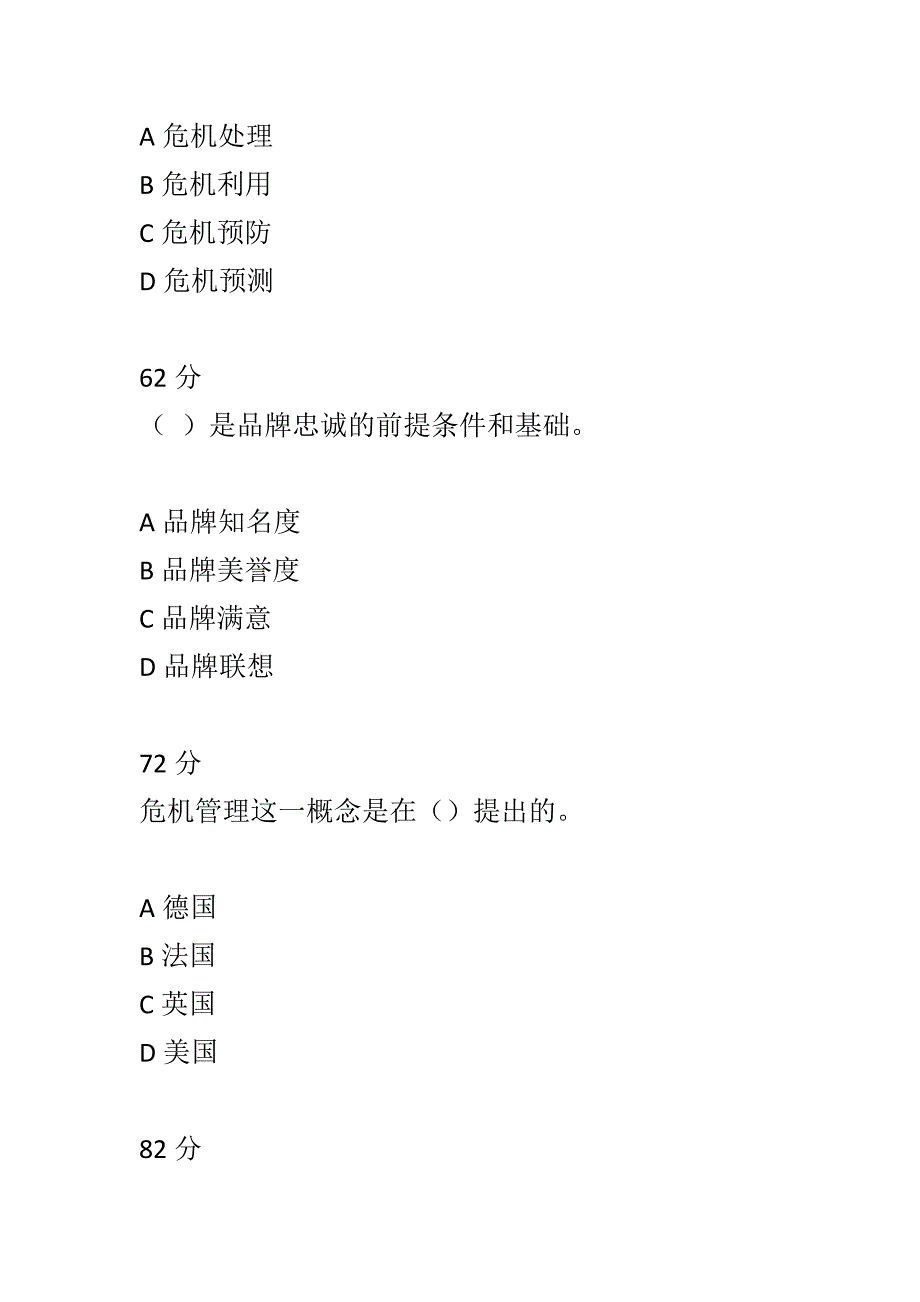 A 危机处理
B 危机利用
C 危机预防
D 危机预测

62 分
（ ）是品牌忠诚的前提条件和基础。

A 品牌知名度
B 品牌美誉度
C 品牌满意
D 品牌联想

72 分
危机管理这一概念是在（）提出的。

A 德国
B 法国
C 英国
D 美国

82 分